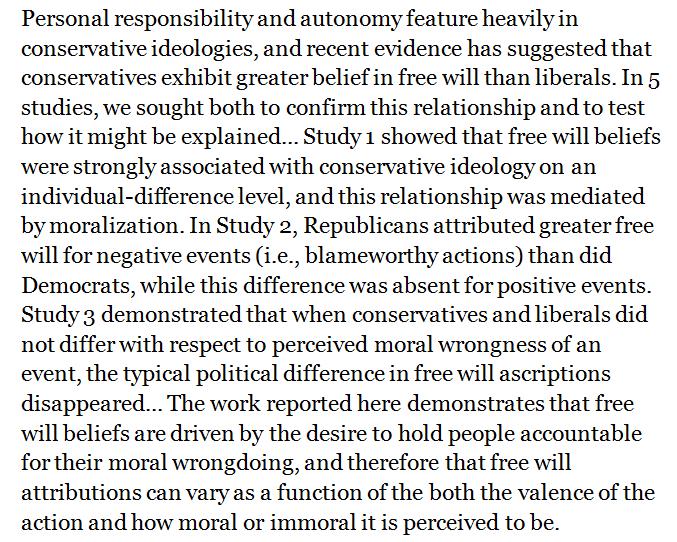 Personal responsibility and autonomy feature heavily in conservative ideologies, and recent evidence has suggested that conservatives exhibit greater belief in free will than liberals. In 5 studies, we sought both to confirm this relationship and to test how it might be explained… Study 1 showed that free will beliefs were strongly associated with conservative ideology on an individual-difference level, and this relationship was mediated by moralization. In Study 2, Republicans attributed greater free will for negative events (i.e., blameworthy actions) than did Democrats, while this difference was absent for positive events. Study 3 demonstrated that when conservatives and liberals did not differ with respect to perceived moral wrongness of an event, the typical political difference in free will ascriptions disappeared… The work reported here demonstrates that free will beliefs are driven by the desire to hold people accountable for their moral wrongdoing, and therefore that free will attributions can vary as a function of the both the valence of the action and how moral or immoral it is perceived to be.